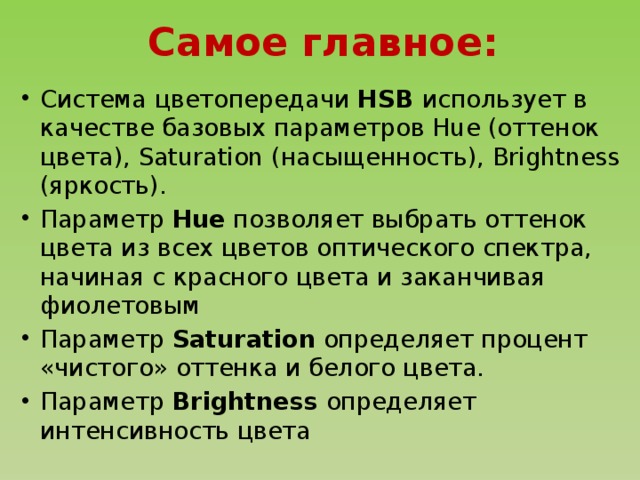 Самое главное:

• Система цветопередачи HSB использует в качестве базовых параметров Hue (оттенок цвета), Saturation (насыщенность), Brightness (яркость).
• Параметр Hue позволяет выбрать оттенок цвета из всех цветов оптического спектра, начиная с красного цвета и заканчивая фиолетовым
• Параметр Saturation определяет процент «чистого» оттенка и белого цвета.
• Параметр Brightness определяет интенсивность цвета